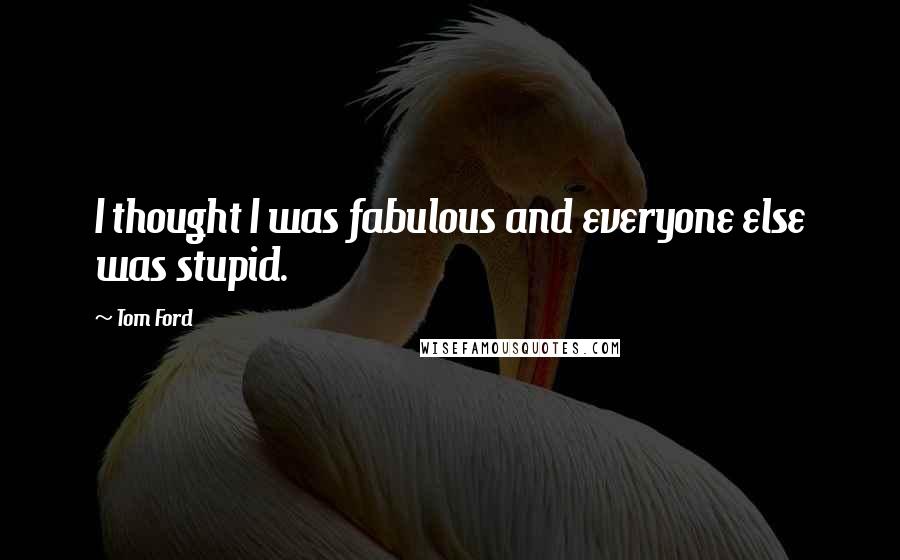 I thought I was fabulous and everyone else was stupid.

~ Tom Ford

WISEFAMOUSQUOTES.COM